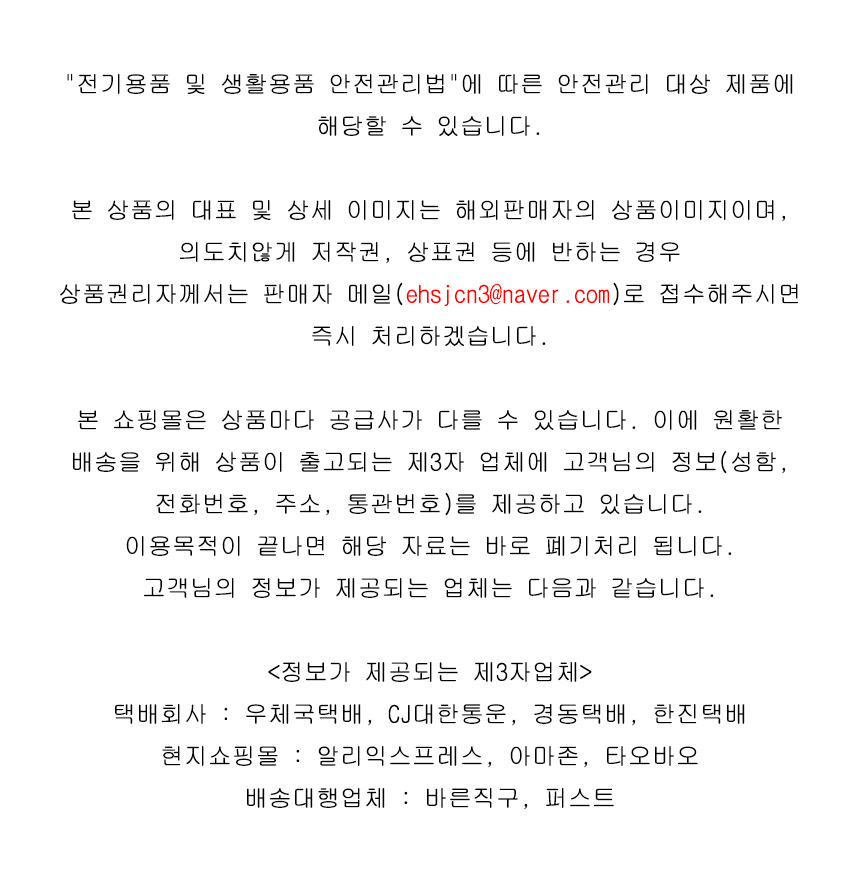 "전기용품 및 생활용품 안전관리법"에 따른 안전관리 대상 제품에 해당할 수 있습니다.

본 상품의 대표 및 상세 이미지는 해외판매자의 상품이미지이며, 의도치않게 저작권, 상표권 등에 반하는 경우 상품권리자께서는 판매자 메일(ehsjcn3@naver.com)로 접수해주시면 즉시 처리하겠습니다.

본 쇼핑몰은 상품마다 공급사가 다를 수 있습니다. 이에 원활한 배송을 위해 상품이 출고되는 제3자 업체에 고객님의 정보(성함, 전화번호, 주소, 통관번호)를 제공하고 있습니다.
이용목적이 끝나면 해당 자료는 바로 폐기처리 됩니다.
고객님의 정보가 제공되는 업체는 다음과 같습니다.

<정보가 제공되는 제3자업체>
택배회사 : 우체국택배, CJ대한통운, 경동택배, 한진택배
현지쇼핑몰 : 알리익스프레스, 아마존, 타오바오
배송대행업체 : 바른직구, 퍼스트